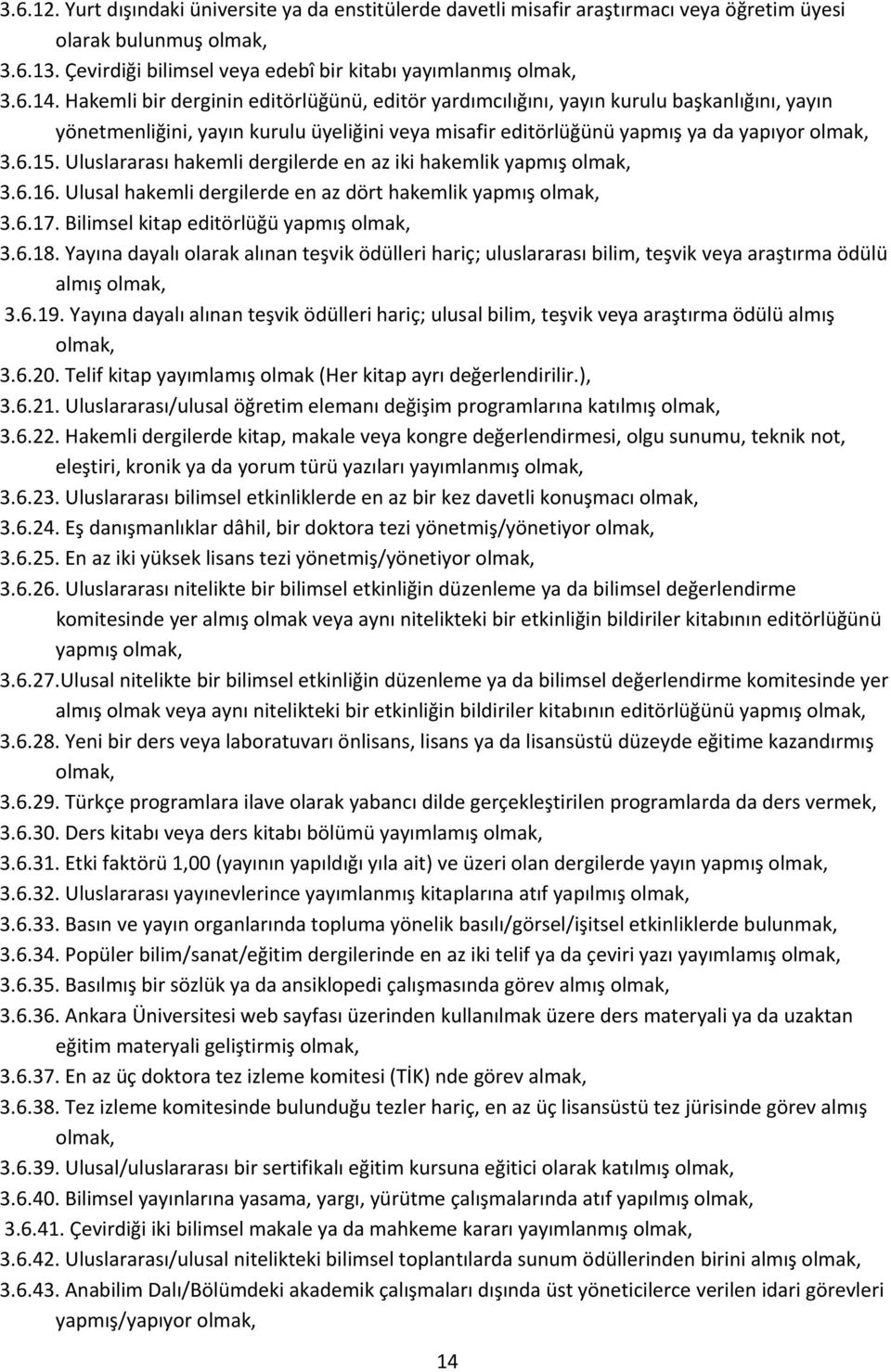 3.6.12. Yurt dışındaki üniversite ya da enstitülerde davetli misafir araştırmacı veya öğretim üyesi olarak bulunmuş olmak,

3.6.13. Çevirdiği bilimsel veya edebî bir kitabı yayımlanmış olmak,

3.6.14. Hakemli bir derginin editörlüğünü, editör yardımcılığını, yayın kurulu başkanlığını, yayın yönetmenliğini, yayın kurulu üyeliğini veya misafir editörlüğünü yapmış ya da yapıyor olmak,

3.6.15. Uluslararası hakemli dergilerde en az iki hakemlik yapmış olmak,

3.6.16. Ulusal hakemli dergilerde en az dört hakemlik yapmış olmak,

3.6.17. Bilimsel kitap editörlüğü yapmış olmak,

3.6.18. Yayına dayalı olarak alınan teşvik ödülleri hariç; uluslararası bilim, teşvik veya araştırma ödülü almış olmak,

3.6.19. Yayına dayalı alınan teşvik ödülleri hariç; ulusal bilim, teşvik veya araştırma ödülü almış olmak,

3.6.20. Telif kitap yayımlamış olmak (Her kitap ayrı değerlendirilir.),

3.6.21. Uluslararası/ulusal öğretim elemanı değişim programlarına katılmış olmak,

3.6.22. Hakemli dergilerde kitap, makale veya kongre değerlendirmesi, olgu sunumu, teknik not, eleştiri, kronik ya da yorum türü yazıları yayımlanmış olmak,

3.6.23. Uluslararası bilimsel etkinliklerde en az bir kez davetli konuşmacı olmak,

3.6.24. Eş danışmanlıklar dâhil, bir doktora tezi yönetmiş/yönetiyor olmak,

3.6.25. En az iki yüksek lisans tezi yönetmiş/yönetiyor olmak,

3.6.26. Uluslararası nitelikte bir bilimsel etkinliğin düzenleme ya da bilimsel değerlendirme komitesinde yer almış olmak veya aynı nitelikteki bir etkinliğin bildiriler kitabının editörlüğünü yapmış olmak,

3.6.27.Ulusal nitelikte bir bilimsel etkinliğin düzenleme ya da bilimsel değerlendirme komitesinde yer almış olmak veya aynı nitelikteki bir etkinliğin bildiriler kitabının editörlüğünü yapmış olmak,

3.6.28. Yeni bir ders veya laboratuvarı önlisans, lisans ya da lisansüstü düzeyde eğitime kazandırmış olmak,

3.6.29. Türkçe programlara ilave olarak yabancı dilde gerçekleştirilen programlarda da ders vermek,

3.6.30. Ders kitabı veya ders kitabı bölümü yayımlamış olmak,

3.6.31. Etki faktörü 1,00 (yayının yapıldığı yıla ait) ve üzeri olan dergilerde yayın yapmış olmak,

3.6.32. Uluslararası yayınevlerince yayımlanmış kitaplarına atıf yapılmış olmak,

3.6.33. Basın ve yayın organlarında topluma yönelik basılı/görsel/işitsel etkinliklerde bulunmak,

3.6.34. Popüler bilim/sanat/eğitim dergilerinde en az iki telif ya da çeviri yazı yayımlamış olmak,

3.6.35. Basılmış bir sözlük ya da ansiklopedi çalışmasında görev almış olmak,

3.6.36. Ankara Üniversitesi web sayfası üzerinden kullanılmak üzere ders materyali ya da uzaktan eğitim materyali geliştirmiş olmak,

3.6.37. En az üç doktora tez izleme komitesi (TİK) nde görev almak,

3.6.38. Tez izleme komitesinde bulunduğu tezler hariç, en az üç lisansüstü tez jürisinde görev almış olmak,

3.6.39. Ulusal/uluslararası bir sertifikalı eğitim kursuna eğitici olarak katılmış olmak,

3.6.40. Bilimsel yayınlarına yasama, yargı, yürütme çalışmalarında atıf yapılmış olmak,

3.6.41. Çevirdiği iki bilimsel makale ya da mahkeme kararı yayımlanmış olmak,

3.6.42. Uluslararası/ulusal nitelikteki bilimsel toplantılarda sunum ödüllerinden birini almış olmak,

3.6.43. Anabilim Dalı/Bölümdeki akademik çalışmaları dışında üst yöneticilerce verilen idari görevleri yapmış/yapıyor olmak,

14